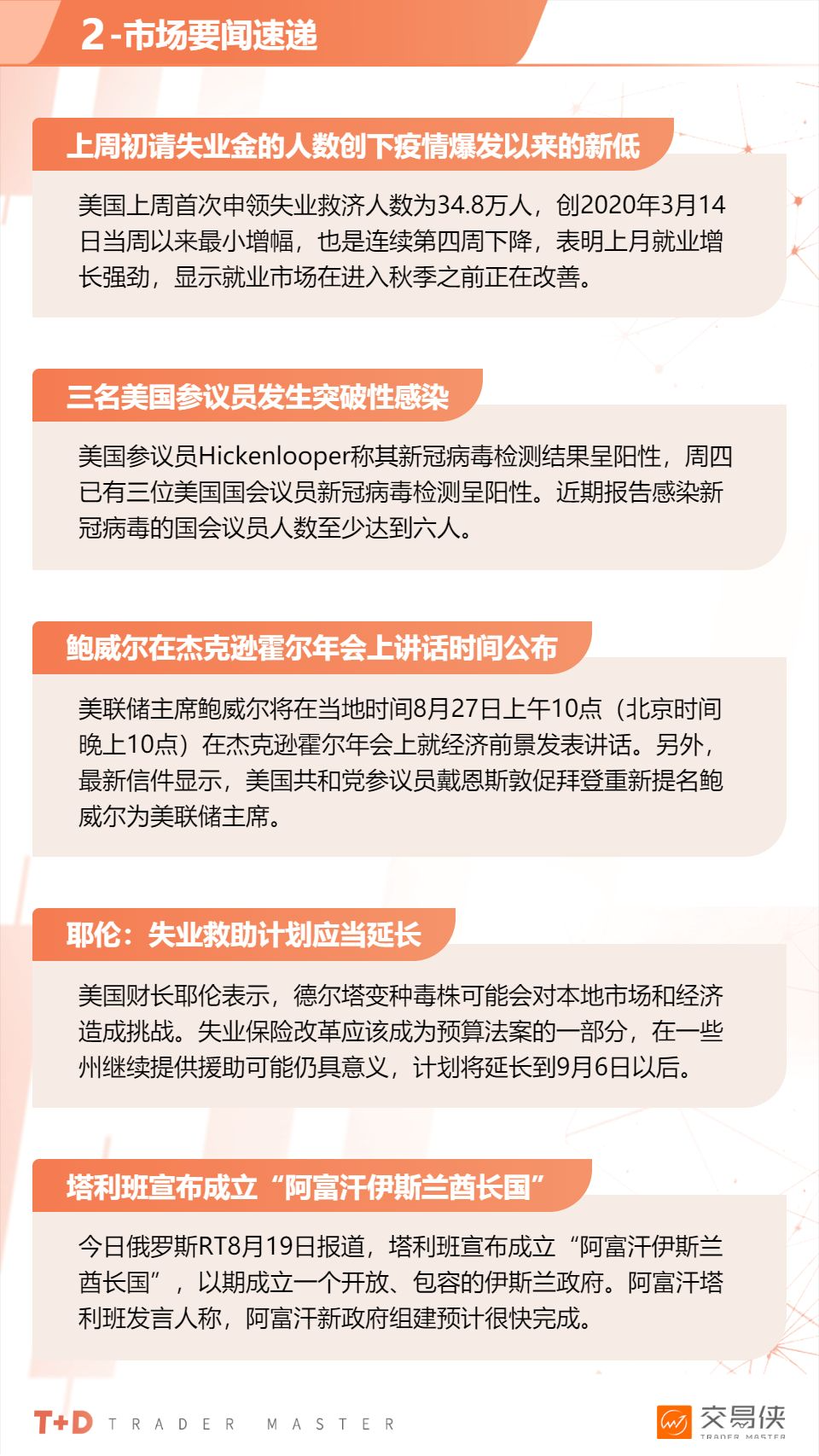 2-市场要闻速递

上周初请失业金的人数创下疫情爆发以来的新低

美国上周首次申领失业救济人数为34.8万人，创2020年3月14日当周以来最小增幅，也是连续第四周下降，表明上月就业增长强劲，显示就业市场在进入秋季之前正在改善。

三名美国参议员发生突破性感染

美国参议员Hickenlooper称其新冠病毒检测结果呈阳性，周四已有三位美国国会议员新冠病毒检测呈阳性。近期报告感染新冠病毒的国会议员人数至少达到六人。

鲍威尔在杰克逊霍尔年会上讲话时间公布

美联储主席鲍威尔将在当地时间8月27日上午10点（北京时间晚上10点）在杰克逊霍尔年会上就经济前景发表讲话。另外，最新信件显示，美国共和党参议员戴恩斯敦促拜登重新提名鲍威尔为美联储主席。

耶伦：失业救助计划应当延长

美国财长耶伦表示，德尔塔变种毒株可能会对本地市场和经济造成挑战。失业保险改革应该成为预算法案的一部分，在一些州继续提供援助可能仍具意义，计划将延长到9月6日以后。

塔利班宣布成立“阿富汗伊斯兰酋长国”

今日俄罗斯RT8月19日报道，塔利班宣布成立“阿富汗伊斯兰酋长国”，以期成立一个开放、包容的伊斯兰政府。阿富汗塔利班发言人称，阿富汗新政府组建预计很快完成。

T+D TRADER MASTER

交易侠 TRADER MASTER